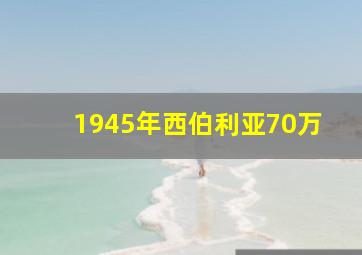 1945年西伯利亚70万